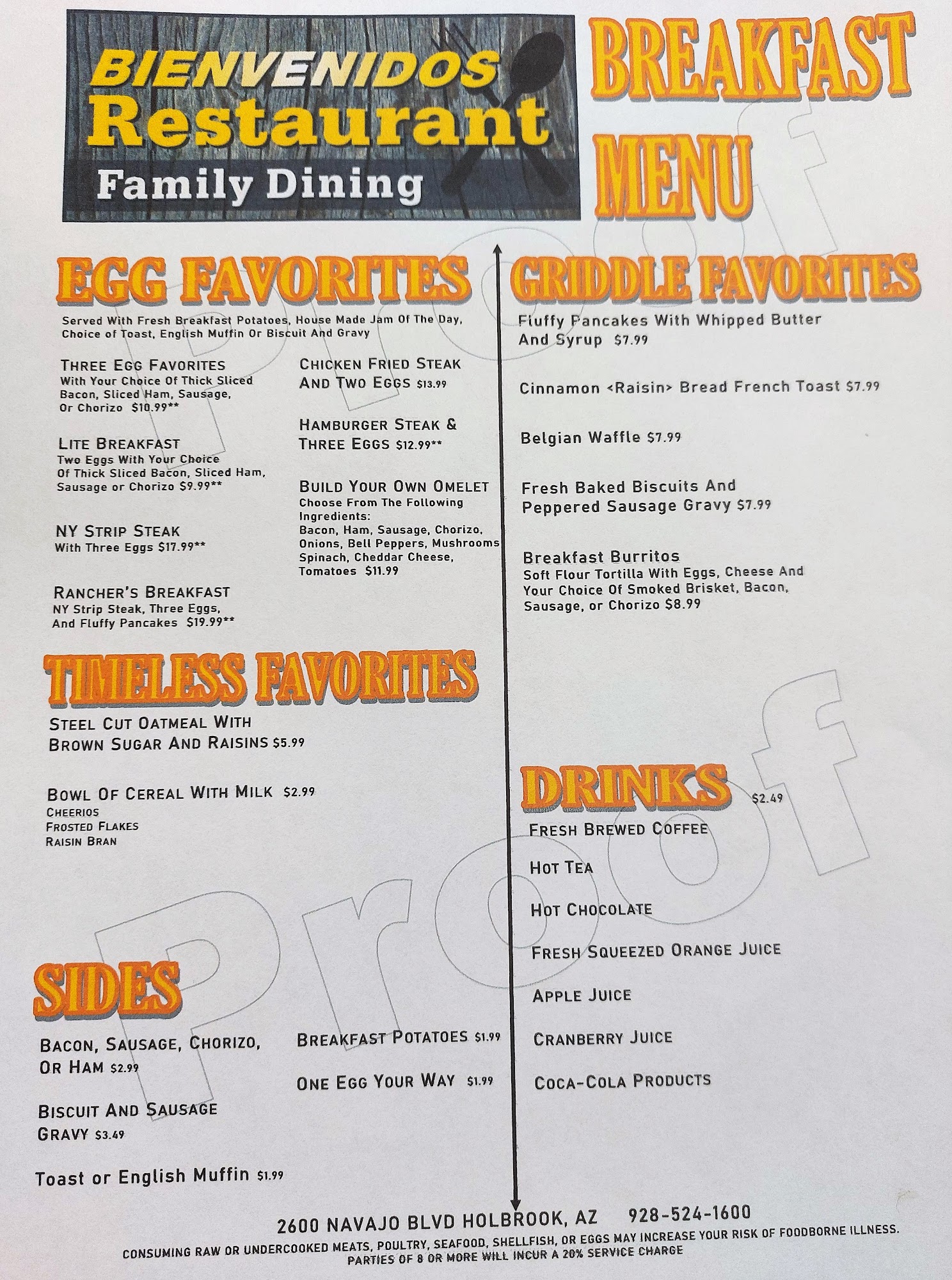 BIENVENIDOS
Restaurant
Family Dining

BREAKFAST
MENU

EGG FAVORITES

Served With Fresh Breakfast Potatoes, House Made Jam Of The Day, Choice of Toast, English Muffin Or Biscuit And Gravy

THREE EGG FAVORITES
With Your Choice Of Thick Sliced Bacon, Sliced Ham, Sausage, Or Chorizo $10.99**

LITE BREAKFAST
Two Eggs With Your Choice Of Thick Sliced Bacon, Sliced Ham, Sausage or Chorizo $9.99**

NY STRIP STEAK
With Three Eggs $17.99**

RANCHER'S BREAKFAST
NY Strip Steak, Three Eggs, And Fluffy Pancakes $19.99**

CHICKEN FRIED STEAK AND TWO EGGS $13.99

HAMBURGER STEAK & THREE EGGS $12.99**

BUILD YOUR OWN OMELET
Choose From The Following Ingredients:
Bacon, Ham, Sausage, Chorizo, Onions, Bell Peppers, Mushrooms Spinach, Cheddar Cheese, Tomatoes $11.99

TIMELESS FAVORITES

STEEL CUT OATMEAL WITH BROWN SUGAR AND RAISINS $5.99

BOWL OF CEREAL WITH MILK $2.99
CHEERIOS
FROSTED FLAKES
RAISIN BRAN

SIDES

BACON, SAUSAGE, CHORIZO, OR HAM $2.99

BISCUIT AND SAUSAGE GRAVY $3.49

Toast or English Muffin $1.99

BREAKFAST POTATOES $1.99

ONE EGG YOUR WAY $1.99

GRIDDLE FAVORITES

Fluffy Pancakes With Whipped Butter And Syrup $7.99

Cinnamon <Raisin> Bread French Toast $7.99

Belgian Waffle $7.99

Fresh Baked Biscuits And Peppered Sausage Gravy $7.99

Breakfast Burritos
Soft Flour Tortilla With Eggs, Cheese And Your Choice Of Smoked Brisket, Bacon, Sausage, or Chorizo $8.99

DRINKS
$2.49
FRESH BREWED COFFEE
HOT TEA
HOT CHOCOLATE
FRESH SQUEEZED ORANGE JUICE
APPLE JUICE
CRANBERRY JUICE
COCA-COLA PRODUCTS

2600 NAVAJO BLVD HOLBROOK, AZ 928-524-1600
CONSUMING RAW OR UNDERCOOKED MEATS, POULTRY, SEAFOOD, SHELLFISH, OR EGGS MAY INCREASE YOUR RISK OF FOODBORNE ILLNESS.
PARTIES OF 8 OR MORE WILL INCUR A 20% SERVICE CHARGE

Proof